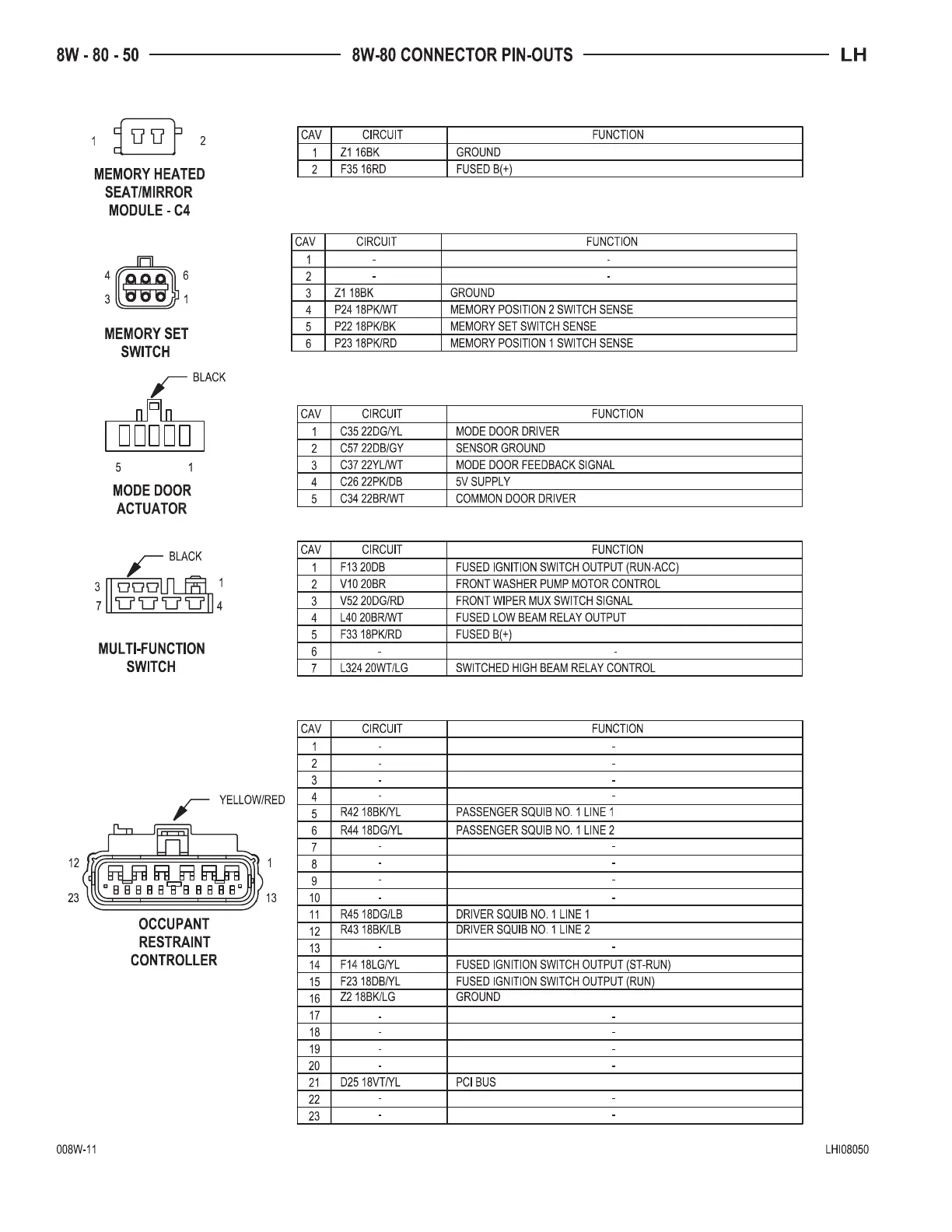 8W - 80 - 50 8W-80 CONNECTOR PIN-OUTS LH

1 2

MEMORY HEATED SEAT/MIRROR MODULE - C4

| CAV | CIRCUIT | FUNCTION |
|---|---|---|
| 1 | Z1 16BK | GROUND |
| 2 | F35 16RD | FUSED B(+) |

4 6
3 1

MEMORY SET SWITCH

| CAV | CIRCUIT | FUNCTION |
|---|---|---|
| 1 | - | - |
| 2 | - | - |
| 3 | Z1 18BK | GROUND |
| 4 | P24 18PK/WT | MEMORY POSITION 2 SWITCH SENSE |
| 5 | P22 18PK/BK | MEMORY SET SWITCH SENSE |
| 6 | P23 18PK/RD | MEMORY POSITION 1 SWITCH SENSE |

BLACK

5 1

MODE DOOR ACTUATOR

| CAV | CIRCUIT | FUNCTION |
|---|---|---|
| 1 | C35 22DG/YL | MODE DOOR DRIVER |
| 2 | C57 22DB/GY | SENSOR GROUND |
| 3 | C37 22YL/WT | MODE DOOR FEEDBACK SIGNAL |
| 4 | C26 22PK/DB | 5V SUPPLY |
| 5 | C34 22BR/WT | COMMON DOOR DRIVER |

BLACK

3 1
7 4

MULTI-FUNCTION SWITCH

| CAV | CIRCUIT | FUNCTION |
|---|---|---|
| 1 | F13 20DB | FUSED IGNITION SWITCH OUTPUT (RUN-ACC) |
| 2 | V10 20BR | FRONT WASHER PUMP MOTOR CONTROL |
| 3 | V52 20DG/RD | FRONT WIPER MUX SWITCH SIGNAL |
| 4 | L40 20BR/WT | FUSED LOW BEAM RELAY OUTPUT |
| 5 | F33 18PK/RD | FUSED B(+) |
| 6 | - | - |
| 7 | L324 20WT/LG | SWITCHED HIGH BEAM RELAY CONTROL |

YELLOW/RED

12 1
23 13

OCCUPANT RESTRAINT CONTROLLER

| CAV | CIRCUIT | FUNCTION |
|---|---|---|
| 1 | - | - |
| 2 | - | - |
| 3 | - | - |
| 4 | - | - |
| 5 | R42 18BK/YL | PASSENGER SQUIB NO. 1 LINE 1 |
| 6 | R44 18DG/YL | PASSENGER SQUIB NO. 1 LINE 2 |
| 7 | - | - |
| 8 | - | - |
| 9 | - | - |
| 10 | - | - |
| 11 | R45 18DG/LB | DRIVER SQUIB NO. 1 LINE 1 |
| 12 | R43 18BK/LB | DRIVER SQUIB NO. 1 LINE 2 |
| 13 | - | - |
| 14 | F14 18LG/YL | FUSED IGNITION SWITCH OUTPUT (ST-RUN) |
| 15 | F23 18DB/YL | FUSED IGNITION SWITCH OUTPUT (RUN) |
| 16 | Z2 18BK/LG | GROUND |
| 17 | - | - |
| 18 | - | - |
| 19 | - | - |
| 20 | - | - |
| 21 | D25 18VT/YL | PCI BUS |
| 22 | - | - |
| 23 | - | - |

008W-11 LHI08050